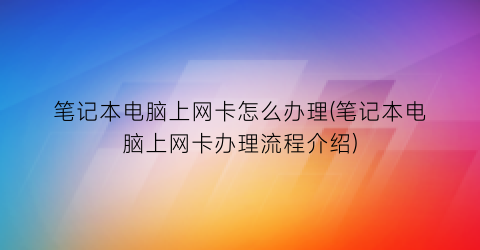 笔记本电脑上网卡怎么办理(笔记本电脑上网卡办理流程介绍)